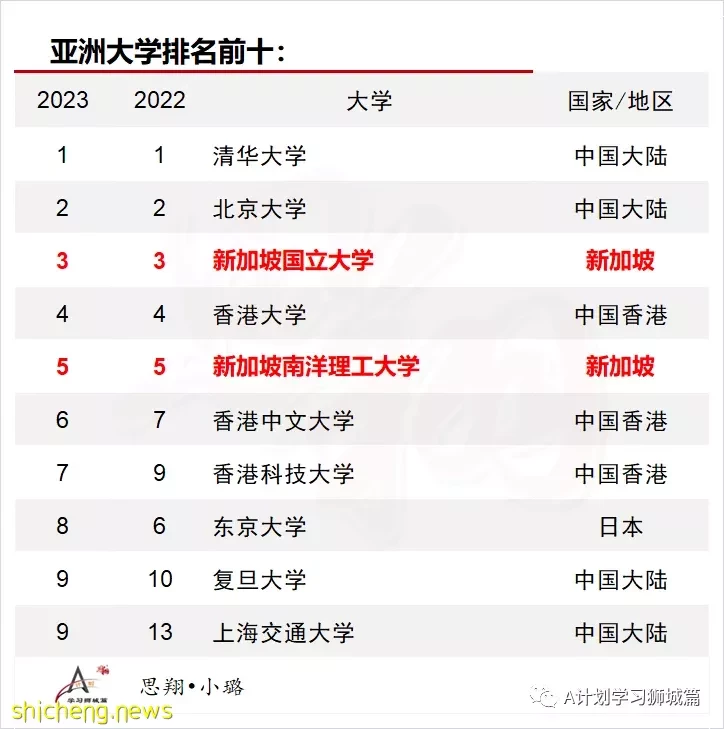 亚洲大学排名前十：

| 2023 | 2022 | 大学 | 国家/地区 |
|---|---|---|---|
| 1 | 1 | 清华大学 | 中国大陆 |
| 2 | 2 | 北京大学 | 中国大陆 |
| 3 | 3 | 新加坡国立大学 | 新加坡 |
| 4 | 4 | 香港大学 | 中国香港 |
| 5 | 5 | 新加坡南洋理工大学 | 新加坡 |
| 6 | 7 | 香港中文大学 | 中国香港 |
| 7 | 9 | 香港科技大学 | 中国香港 |
| 8 | 6 | 东京大学 | 日本 |
| 9 | 10 | 复旦大学 | 中国大陆 |
| 9 | 13 | 上海交通大学 | 中国大陆 |

学习狮城篇
思翔•小璐
A计划学习狮城篇
shicheng.news